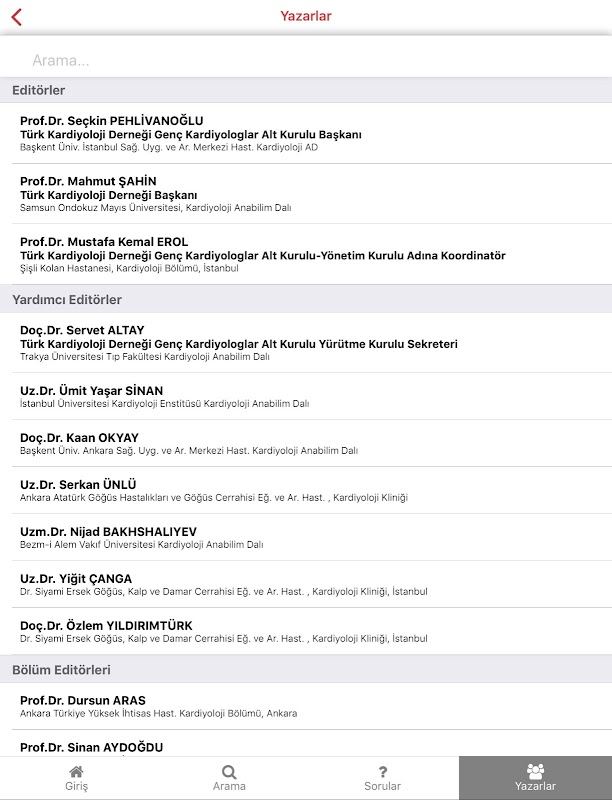 Yazarlar

Arama...

Editörler

Prof.Dr. Seçkin PEHLİVANOĞLU
Türk Kardiyoloji Derneği Genç Kardiyologlar Alt Kurulu Başkanı
Başkent Üniv. İstanbul Sağ. Uyg. ve Ar. Merkezi Hast. Kardiyoloji AD

Prof.Dr. Mahmut ŞAHİN
Türk Kardiyoloji Derneği Başkanı
Samsun Ondokuz Mayıs Üniversitesi, Kardiyoloji Anabilim Dalı

Prof.Dr. Mustafa Kemal EROL
Türk Kardiyoloji Derneği Genç Kardiyologlar Alt Kurulu-Yönetim Kurulu Adına Koordinatör
Şişli Kolan Hastanesi, Kardiyoloji Bölümü, İstanbul

Yardımcı Editörler

Doç.Dr. Servet ALTAY
Türk Kardiyoloji Derneği Genç Kardiyologlar Alt Kurulu Yürütme Kurulu Sekreteri
Trakya Üniversitesi Tıp Fakültesi Kardiyoloji Anabilim Dalı

Uz.Dr. Ümit Yaşar SİNAN
İstanbul Üniversitesi Kardiyoloji Enstitüsü Kardiyoloji Anabilim Dalı

Doç.Dr. Kaan OKYAY
Başkent Üniv. Ankara Sağ. Uyg. ve Ar. Merkezi Hast. Kardiyoloji Anabilim Dalı

Uz.Dr. Serkan ÜNLÜ
Ankara Atatürk Göğüs Hastalıkları ve Göğüs Cerrahisi Eğ. ve Ar. Hast. , Kardiyoloji Kliniği

Uzm.Dr. Nijad BAKHSHALIYEV
Bezm-i Alem Vakıf Üniversitesi Kardiyoloji Anabilim Dalı

Uz.Dr. Yiğit ÇANGA
Dr. Siyami Ersek Göğüs, Kalp ve Damar Cerrahisi Eğ. ve Ar. Hast. , Kardiyoloji Kliniği, İstanbul

Doç.Dr. Özlem YILDIRIMTÜRK
Dr. Siyami Ersek Göğüs, Kalp ve Damar Cerrahisi Eğ. ve Ar. Hast. , Kardiyoloji Kliniği, İstanbul

Bölüm Editörleri

Prof.Dr. Dursun ARAS
Ankara Türkiye Yüksek İhtisas Hast. Kardiyoloji Bölümü, Ankara

Prof.Dr. Sinan AYDOĞDU

Giriş
Arama
Sorular
Yazarlar